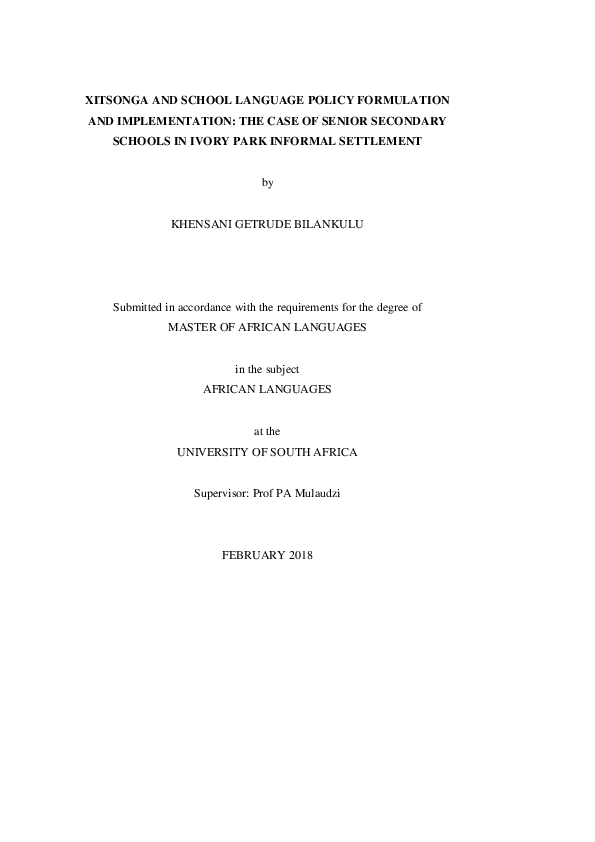 XITSONGA AND SCHOOL LANGUAGE POLICY FORMULATION AND IMPLEMENTATION: THE CASE OF SENIOR SECONDARY SCHOOLS IN IVORY PARK INFORMAL SETTLEMENT

by

KHENSANI GETRUDE BILANKULU

Submitted in accordance with the requirements for the degree of
MASTER OF AFRICAN LANGUAGES

in the subject
AFRICAN LANGUAGES

at the
UNIVERSITY OF SOUTH AFRICA

Supervisor: Prof PA Mulaudzi

FEBRUARY 2018